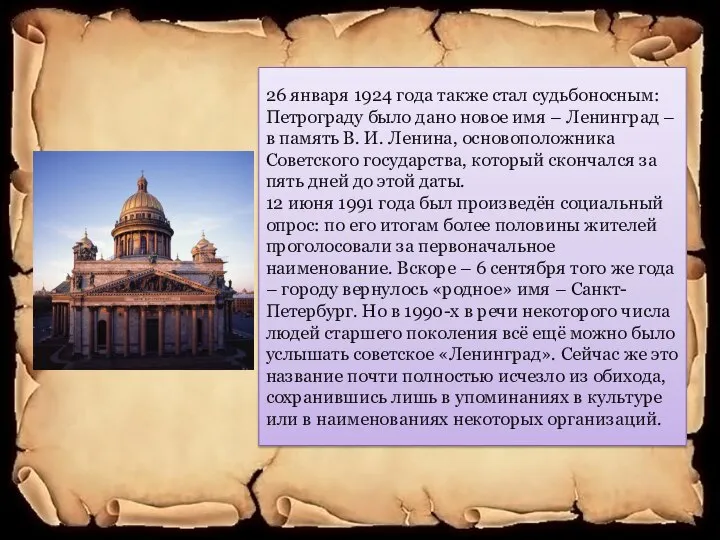 26 января 1924 года также стал судьбоносным: Петрограду было дано новое имя – Ленинград – в память В. И. Ленина, основоположника Советского государства, который скончался за пять дней до этой даты.
12 июня 1991 года был произведён социальный опрос: по его итогам более половины жителей проголосовали за первоначальное наименование. Вскоре – 6 сентября того же года – городу вернулось «родное» имя – Санкт-Петербург. Но в 1990-х в речи некоторого числа людей старшего поколения всё ещё можно было услышать советское «Ленинград». Сейчас же это название почти полностью исчезло из обихода, сохранившись лишь в упоминаниях в культуре или в наименованиях некоторых организаций.